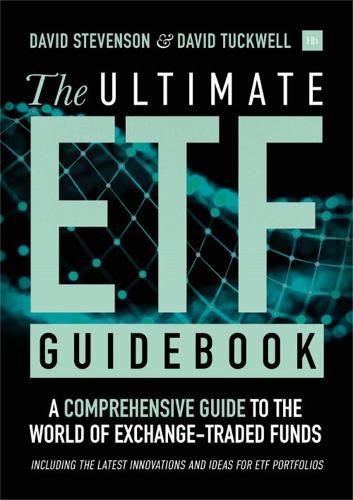 DAVID STEVENSON & DAVID TUCKWELL

Hh

The ULTIMATE

ETF

GUIDEBOOK

A COMPREHENSIVE GUIDE TO THE WORLD OF EXCHANGE-TRADED FUNDS

INCLUDING THE LATEST INNOVATIONS AND IDEAS FOR ETF PORTFOLIOS